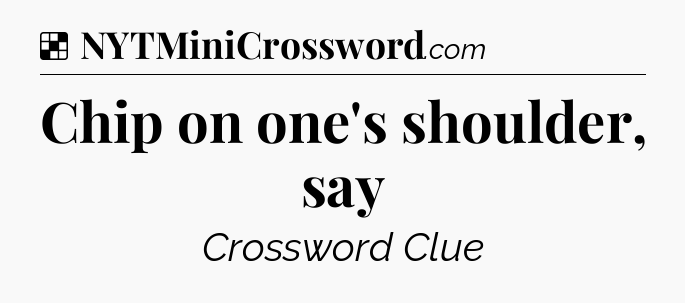 NYTMiniCrossword.com

Chip on one's shoulder, say

Crossword Clue